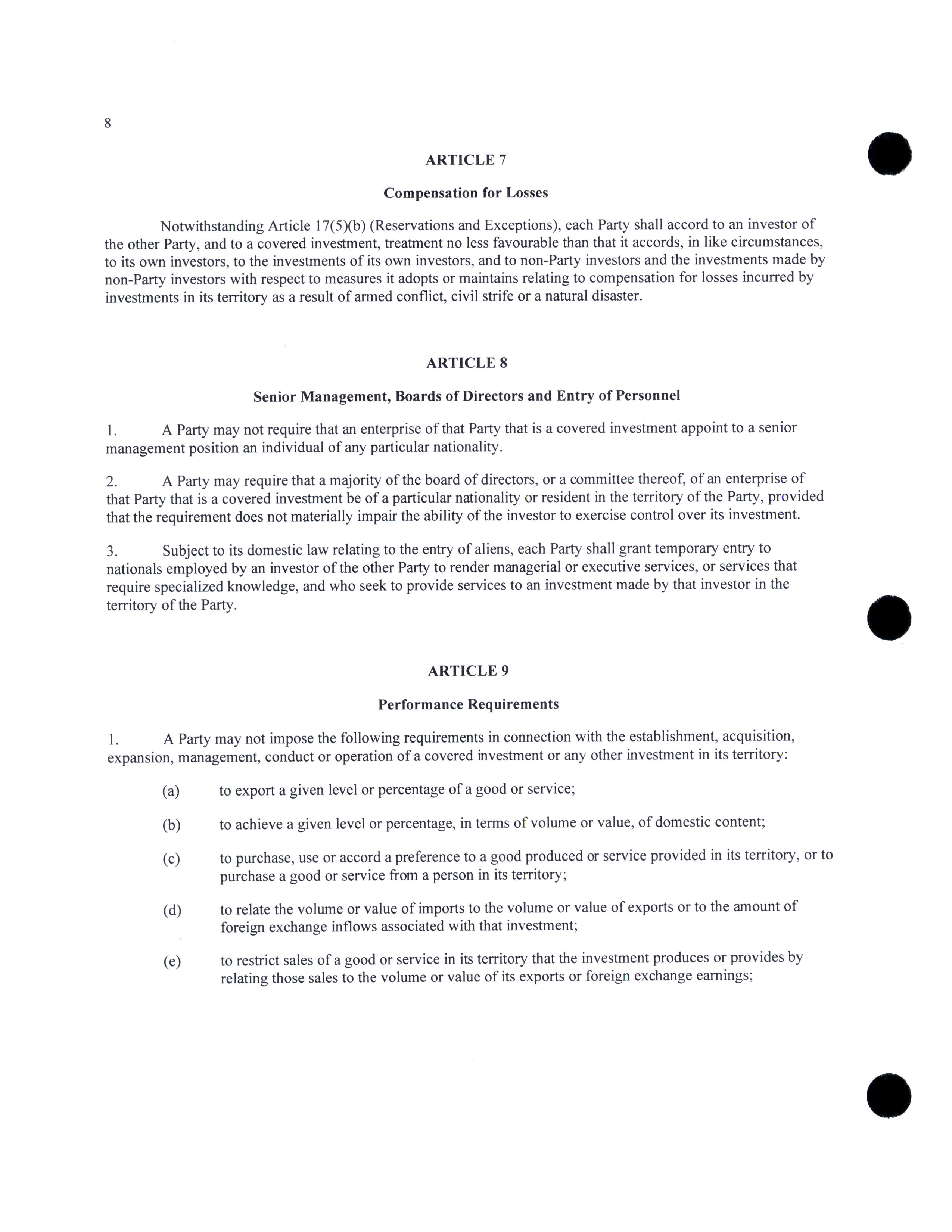 8

ARTICLE 7

Compensation for Losses

Notwithstanding Article 17(5)(b) (Reservations and Exceptions), each Party shall accord to an investor of the other Party, and to a covered investment, treatment no less favourable than that it accords, in like circumstances, to its own investors, to the investments of its own investors, and to non-Party investors and the investments made by non-Party investors with respect to measures it adopts or maintains relating to compensation for losses incurred by investments in its territory as a result of armed conflict, civil strife or a natural disaster.

ARTICLE 8

Senior Management, Boards of Directors and Entry of Personnel

1. A Party may not require that an enterprise of that Party that is a covered investment appoint to a senior management position an individual of any particular nationality.

2. A Party may require that a majority of the board of directors, or a committee thereof, of an enterprise of that Party that is a covered investment be of a particular nationality or resident in the territory of the Party, provided that the requirement does not materially impair the ability of the investor to exercise control over its investment.

3. Subject to its domestic law relating to the entry of aliens, each Party shall grant temporary entry to nationals employed by an investor of the other Party to render managerial or executive services, or services that require specialized knowledge, and who seek to provide services to an investment made by that investor in the territory of the Party.

ARTICLE 9

Performance Requirements

1. A Party may not impose the following requirements in connection with the establishment, acquisition, expansion, management, conduct or operation of a covered investment or any other investment in its territory:

(a) to export a given level or percentage of a good or service;

(b) to achieve a given level or percentage, in terms of volume or value, of domestic content;

(c) to purchase, use or accord a preference to a good produced or service provided in its territory, or to purchase a good or service from a person in its territory;

(d) to relate the volume or value of imports to the volume or value of exports or to the amount of foreign exchange inflows associated with that investment;

(e) to restrict sales of a good or service in its territory that the investment produces or provides by relating those sales to the volume or value of its exports or foreign exchange earnings;